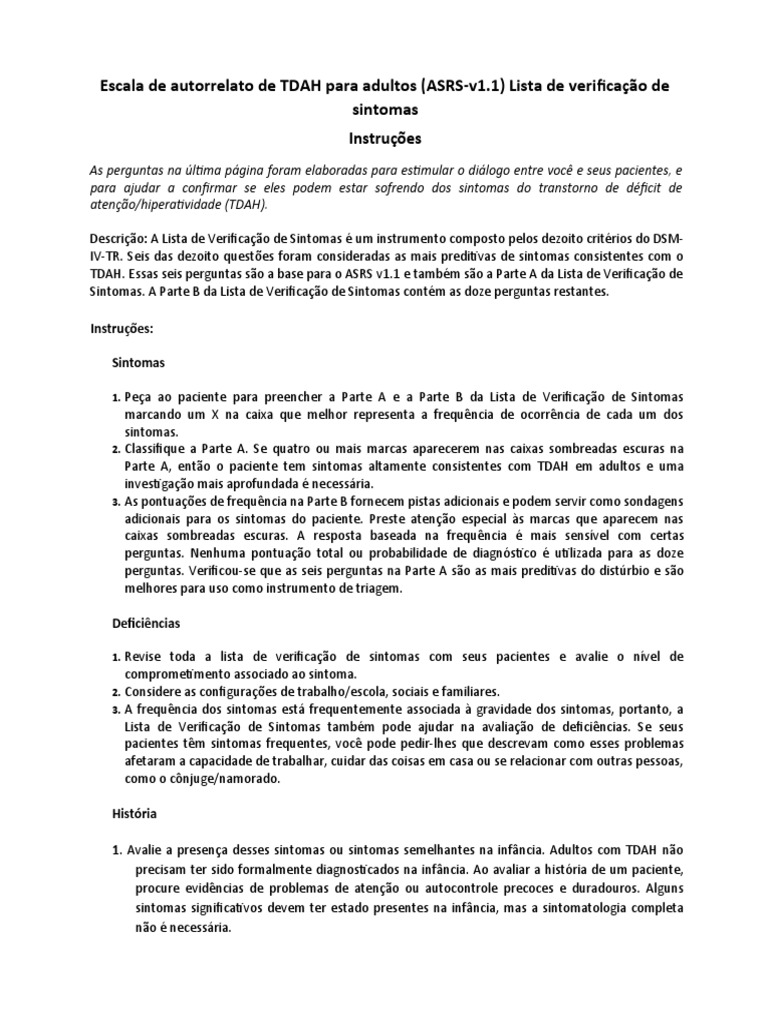 Escala de autorrelato de TDAH para adultos (ASRS-v1.1) Lista de verificação de sintomas

Instruções

As perguntas na última página foram elaboradas para estimular o diálogo entre você e seus pacientes, e para ajudar a confirmar se eles podem estar sofrendo dos sintomas do transtorno de déficit de atenção/hiperatividade (TDAH).

Descrição: A Lista de Verificação de Sintomas é um instrumento composto pelos dezoito critérios do DSM-IV-TR. Seis das dezoito questões foram consideradas as mais preditivas de sintomas consistentes com o TDAH. Essas seis perguntas são a base para o ASRS v1.1 e também são a Parte A da Lista de Verificação de Sintomas. A Parte B da Lista de Verificação de Sintomas contém as doze perguntas restantes.

Instruções:

Sintomas

1. Peça ao paciente para preencher a Parte A e a Parte B da Lista de Verificação de Sintomas marcando um X na caixa que melhor representa a frequência de ocorrência de cada um dos sintomas.
2. Classifique a Parte A. Se quatro ou mais marcas aparecerem nas caixas sombreadas escuras na Parte A, então o paciente tem sintomas altamente consistentes com TDAH em adultos e uma investigação mais aprofundada é necessária.
3. As pontuações de frequência na Parte B fornecem pistas adicionais e podem servir como sondagens adicionais para os sintomas do paciente. Preste atenção especial às marcas que aparecem nas caixas sombreadas escuras. A resposta baseada na frequência é mais sensível com certas perguntas. Nenhuma pontuação total ou probabilidade de diagnóstico é utilizada para as doze perguntas. Verificou-se que as seis perguntas na Parte A são as mais preditivas do distúrbio e são melhores para uso como instrumento de triagem.

Deficiências

1. Revise toda a lista de verificação de sintomas com seus pacientes e avalie o nível de comprometimento associado ao sintoma.
2. Considere as configurações de trabalho/escola, sociais e familiares.
3. A frequência dos sintomas está frequentemente associada à gravidade dos sintomas, portanto, a Lista de Verificação de Sintomas também pode ajudar na avaliação de deficiências. Se seus pacientes têm sintomas frequentes, você pode pedir-lhes que descrevam como esses problemas afetaram a capacidade de trabalhar, cuidar das coisas em casa ou se relacionar com outras pessoas, como o cônjuge/namorado.

História

1. Avalie a presença desses sintomas ou sintomas semelhantes na infância. Adultos com TDAH não precisam ter sido formalmente diagnosticados na infância. Ao avaliar a história de um paciente, procure evidências de problemas de atenção ou autocontrole precoces e duradouros. Alguns sintomas significativos devem ter estado presentes na infância, mas a sintomatologia completa não é necessária.